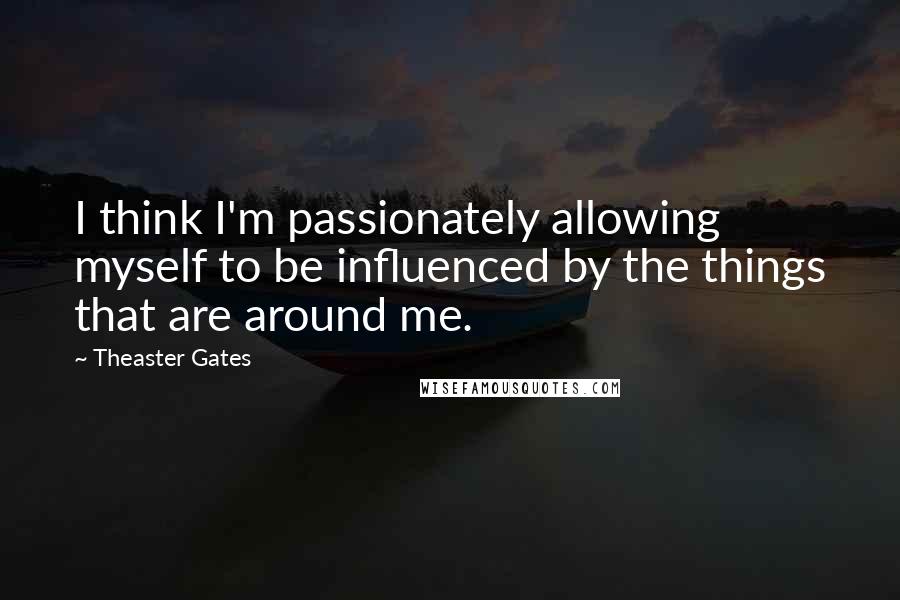 I think I'm passionately allowing myself to be influenced by the things that are around me.

~ Theaster Gates

WISEFAMOUSQUOTES.COM